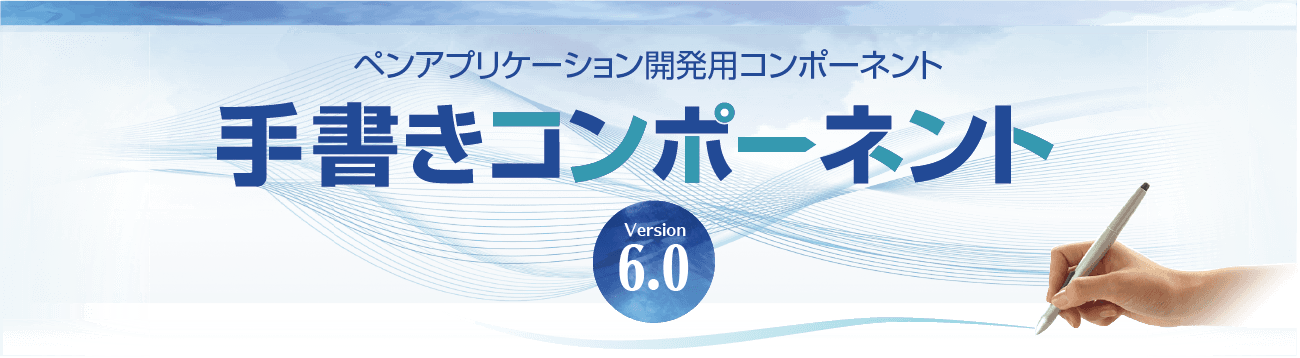 ペンアプリケーション開発用コンポーネント

手書きコンポーネント

Version
6.0